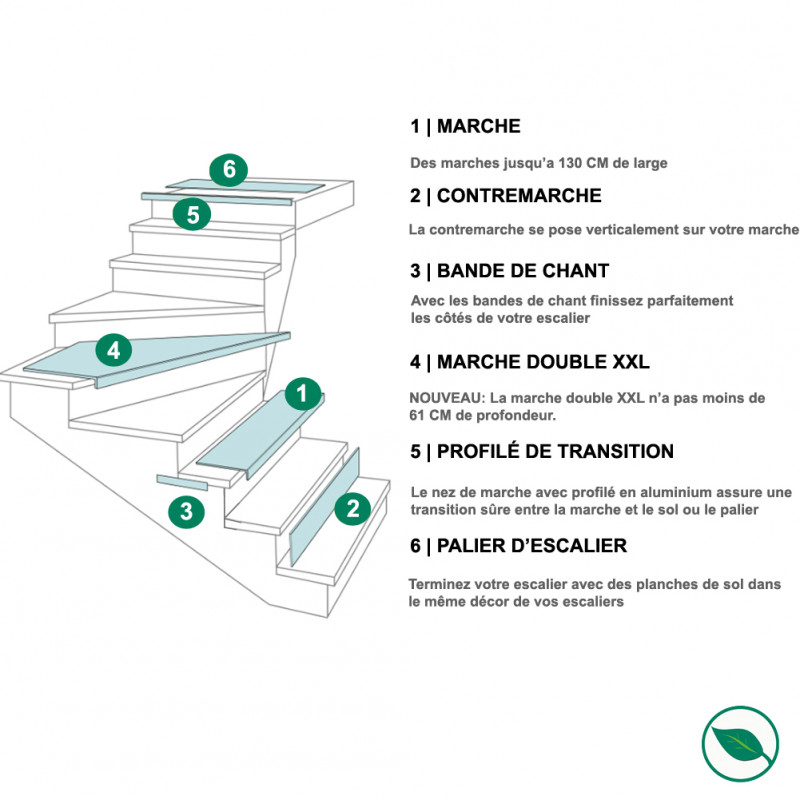 6

5

4

1

3

2

1 | MARCHE

Des marches jusqu'a 130 CM de large

2 | CONTREMARCHE

La contremarche se pose verticalement sur votre marche

3 | BANDE DE CHANT

Avec les bandes de chant finissez parfaitement les côtés de votre escalier

4 | MARCHE DOUBLE XXL

NOUVEAU: La marche double XXL n'a pas moins de 61 CM de profondeur.

5 | PROFILÉ DE TRANSITION

Le nez de marche avec profilé en aluminium assure une transition sûre entre la marche et le sol ou le palier

6 | PALIER D'ESCALIER

Terminez votre escalier avec des planches de sol dans le même décor de vos escaliers